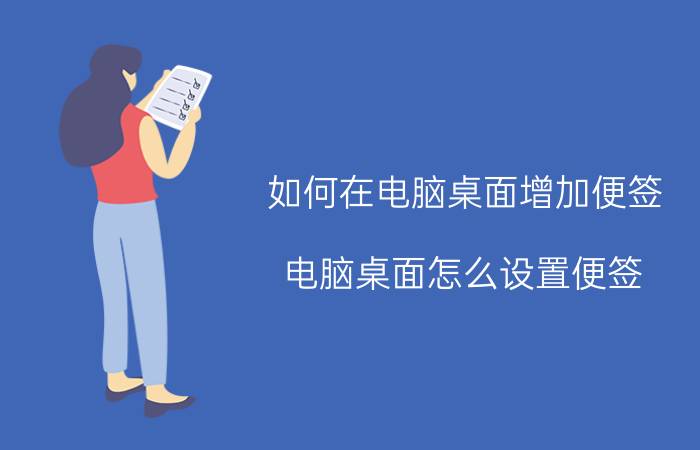 如何在电脑桌面增加便签

电脑桌面怎么设置便签